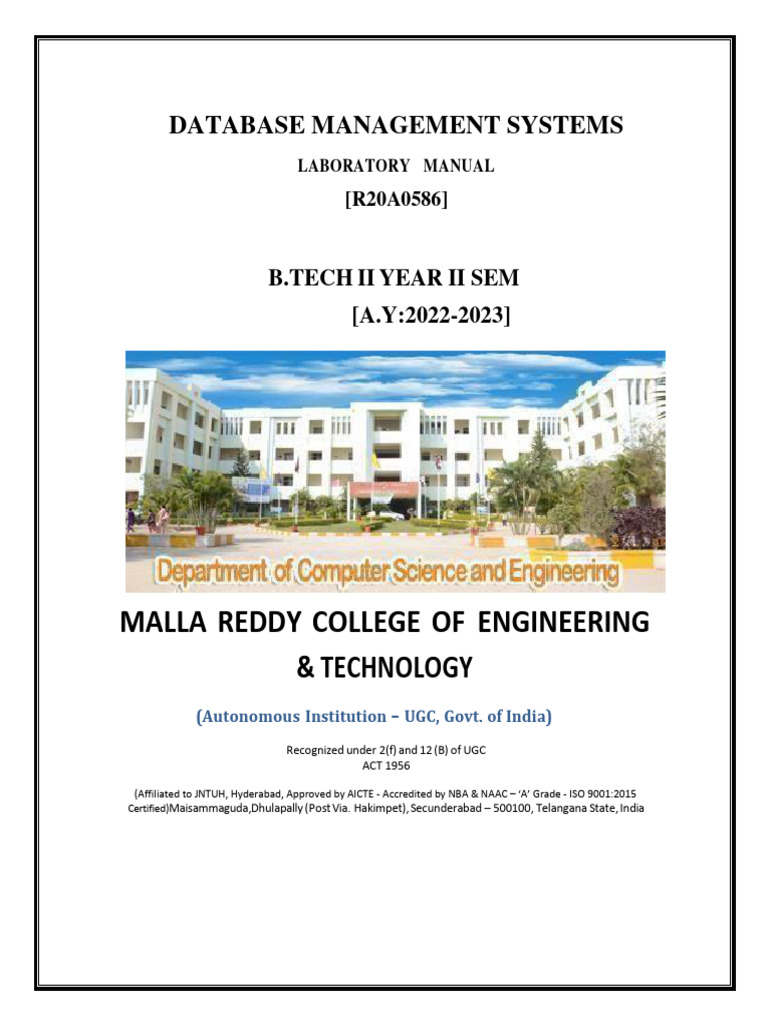 DATABASE MANAGEMENT SYSTEMS

LABORATORY MANUAL

[R20A0586]

B.TECH II YEAR II SEM

[A.Y:2022-2023]

Department of Computer Science and Engineering

MALLA REDDY COLLEGE OF ENGINEERING & TECHNOLOGY

(Autonomous Institution – UGC, Govt. of India)

Recognized under 2(f) and 12 (B) of UGC ACT 1956

(Affiliated to JNTUH, Hyderabad, Approved by AICTE - Accredited by NBA & NAAC – 'A' Grade - ISO 9001:2015 Certified)Maisammaguda,Dhulapally (Post Via. Hakimpet), Secunderabad – 500100, Telangana State, India